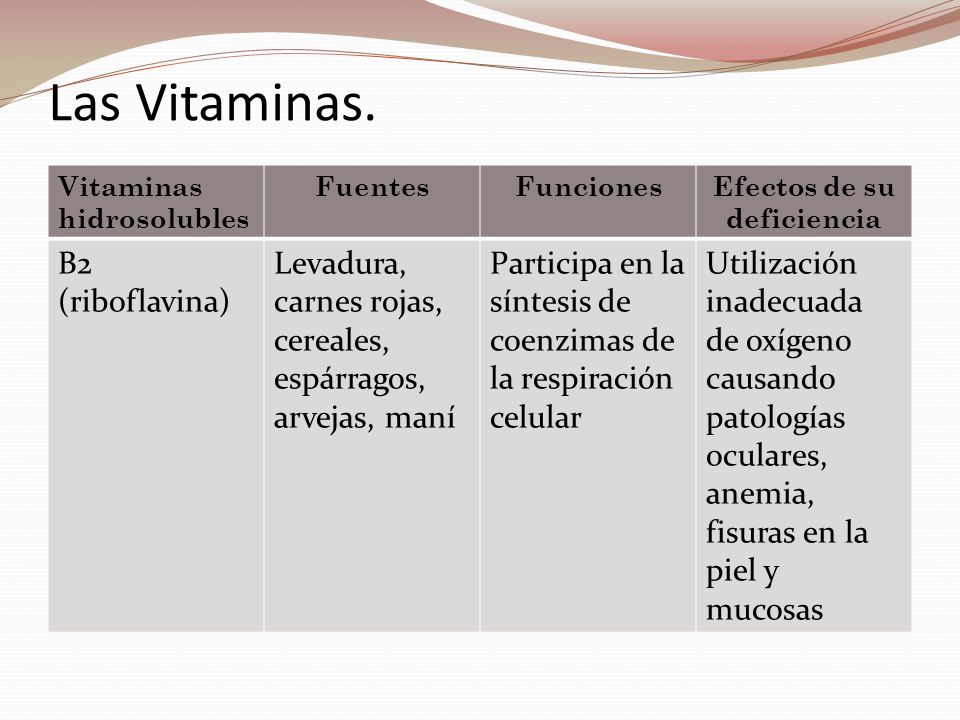 Las Vitaminas.

| Vitaminas hidrosolubles | Fuentes | Funciones | Efectos de su deficiencia |
|---|---|---|---|
| B2 (riboflavina) | Levadura, carnes rojas, cereales, espárragos, arvejas, maní | Participa en la síntesis de coenzimas de la respiración celular | Utilización inadecuada de oxígeno causando patologías oculares, anemia, fisuras en la piel y mucosas |